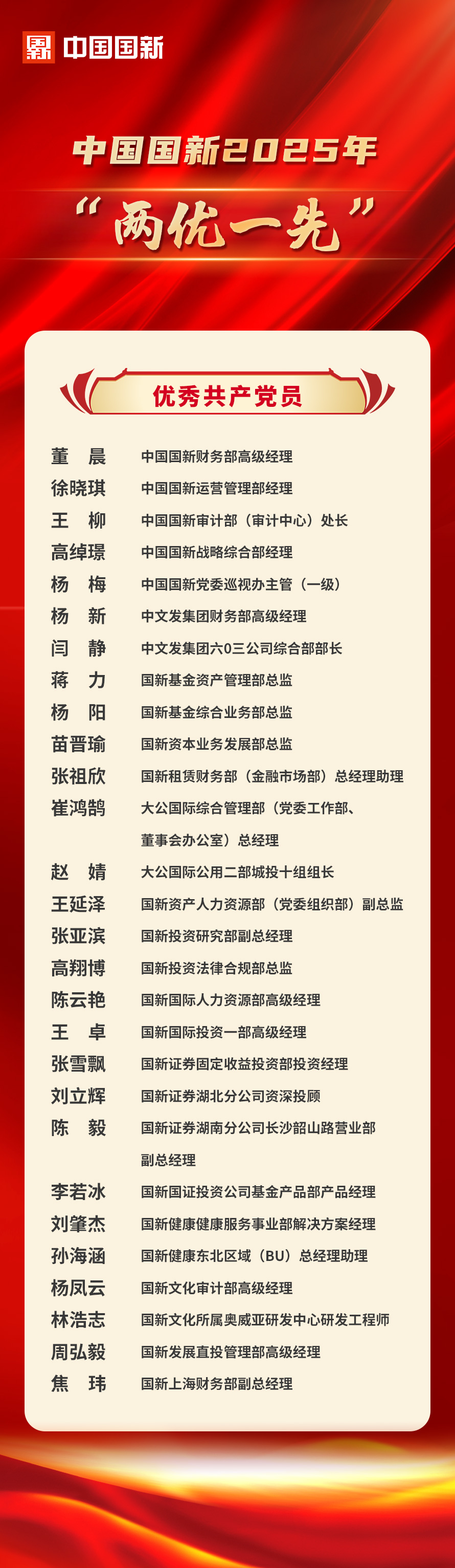 中国国新

中国国新2025年
“两优一先”

优秀共产党员

董　晨　中国国新财务部高级经理
徐晓琪　中国国新运营管理部经理
王　柳　中国国新审计部（审计中心）处长
高绰璟　中国国新战略综合部经理
杨　梅　中国国新党委巡视办主管（一级）
杨　新　中文发集团财务部高级经理
闫　静　中文发集团六0三公司综合部部长
蒋　力　国新基金资产管理部总监
杨　阳　国新基金综合业务部总监
苗晋瑜　国新资本业务发展部总监
张祖欣　国新租赁财务部（金融市场部）总经理助理
崔鸿鹄　大公国际综合管理部（党委工作部、董事会办公室）总经理
赵　婧　大公国际公用二部城投十组组长
王延泽　国新资产人力资源部（党委组织部）副总监
张亚滨　国新投资研究部副总经理
高翔博　国新投资法律合规部总监
陈云艳　国新国际人力资源部高级经理
王　卓　国新国际投资一部高级经理
张雪飘　国新证券固定收益投资部投资经理
刘立辉　国新证券湖北分公司资深投顾
陈　毅　国新证券湖南分公司长沙韶山路营业部副总经理
李若冰　国新国证投资公司基金产品部产品经理
刘肇杰　国新健康健康服务事业部解决方案经理
孙海涵　国新健康东北区域（BU）总经理助理
杨凤云　国新文化审计部高级经理
林浩志　国新文化所属奥威亚研发中心研发工程师
周弘毅　国新发展直投管理部高级经理
焦　玮　国新上海财务部副总经理